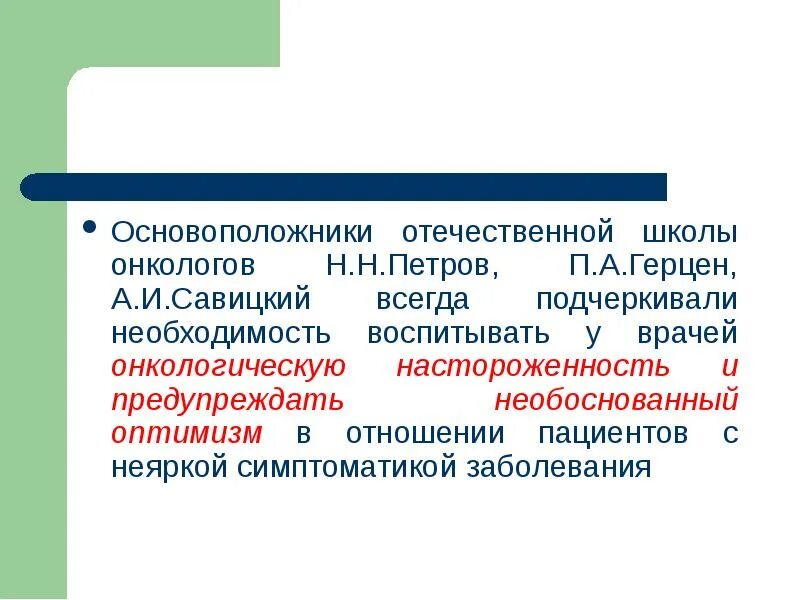 • Основоположники отечественной школы онкологов Н.Н.Петров, П.А.Герцен, А.И.Савицкий всегда подчеркивали необходимость воспитывать у врачей онкологическую настороженность и предупреждать необоснованный оптимизм в отношении пациентов с неяркой симптоматикой заболевания